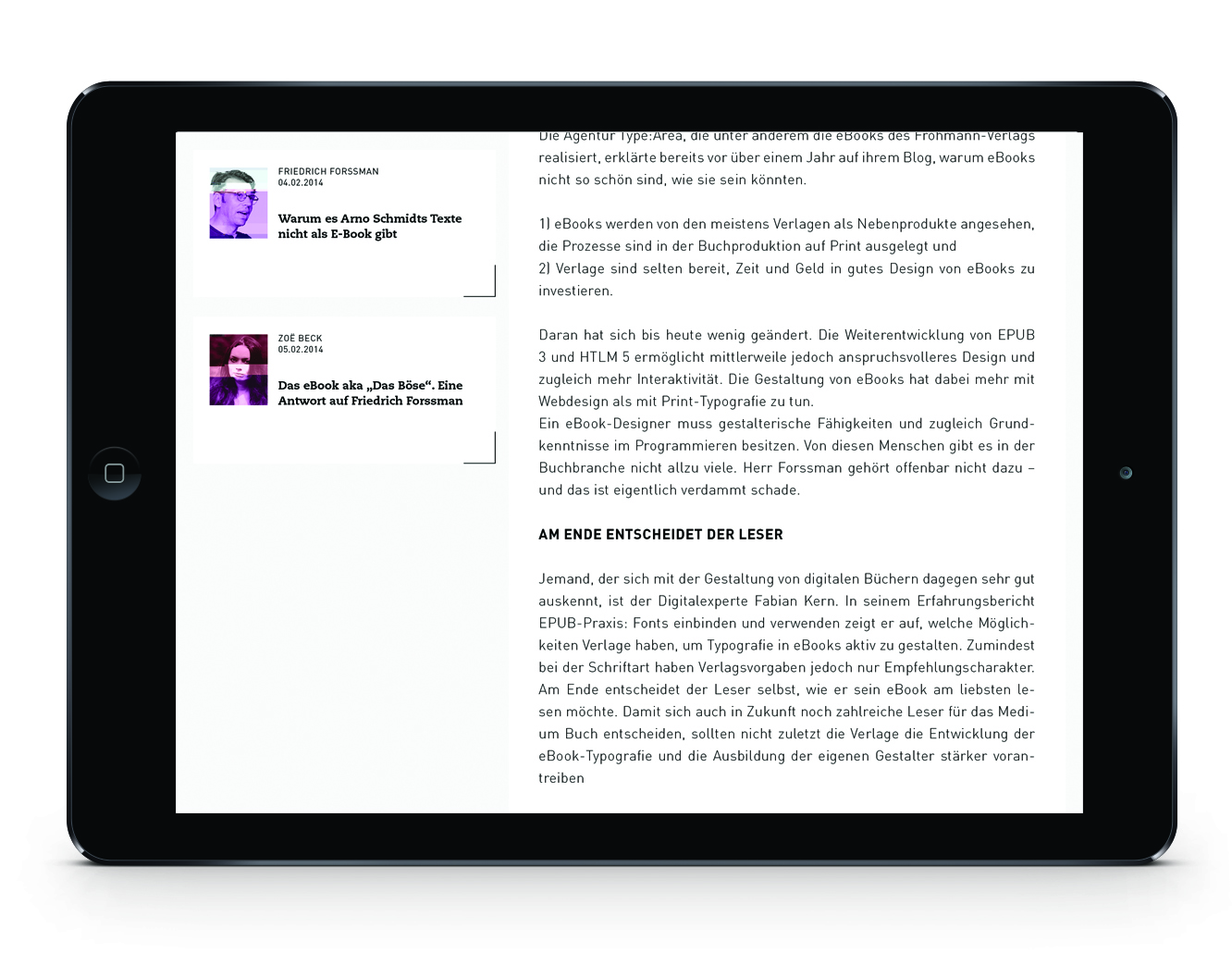 FRIEDRICH FORSSMAN
04.02.2014

Warum es Arno Schmidts Texte nicht als E-Book gibt

ZOË BECK
05.02.2014

Das eBook aka „Das Böse“. Eine Antwort auf Friedrich Forssman

Die Agentur Type:Area, die unter anderem die eBooks des Frohmann-Verlags realisiert, erklärte bereits vor über einem Jahr auf ihrem Blog, warum eBooks nicht so schön sind, wie sie sein könnten.

1) eBooks werden von den meistens Verlagen als Nebenprodukte angesehen, die Prozesse sind in der Buchproduktion auf Print ausgelegt und
2) Verlage sind selten bereit, Zeit und Geld in gutes Design von eBooks zu investieren.

Daran hat sich bis heute wenig geändert. Die Weiterentwicklung von EPUB 3 und HTLM 5 ermöglicht mittlerweile jedoch anspruchsvolleres Design und zugleich mehr Interaktivität. Die Gestaltung von eBooks hat dabei mehr mit Webdesign als mit Print-Typografie zu tun.
Ein eBook-Designer muss gestalterische Fähigkeiten und zugleich Grundkenntnisse im Programmieren besitzen. Von diesen Menschen gibt es in der Buchbranche nicht allzu viele. Herr Forssman gehört offenbar nicht dazu – und das ist eigentlich verdammt schade.

AM ENDE ENTSCHEIDET DER LESER

Jemand, der sich mit der Gestaltung von digitalen Büchern dagegen sehr gut auskennt, ist der Digitalexperte Fabian Kern. In seinem Erfahrungsbericht EPUB-Praxis: Fonts einbinden und verwenden zeigt er auf, welche Möglichkeiten Verlage haben, um Typografie in eBooks aktiv zu gestalten. Zumindest bei der Schriftart haben Verlagsvorgaben jedoch nur Empfehlungscharakter. Am Ende entscheidet der Leser selbst, wie er sein eBook am liebsten lesen möchte. Damit sich auch in Zukunft noch zahlreiche Leser für das Medium Buch entscheiden, sollten nicht zuletzt die Verlage die Entwicklung der eBook-Typografie und die Ausbildung der eigenen Gestalter stärker vorantreiben